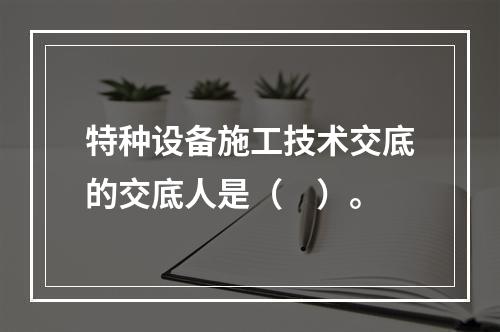 特种设备施工技术交底的交底人是（ ）。